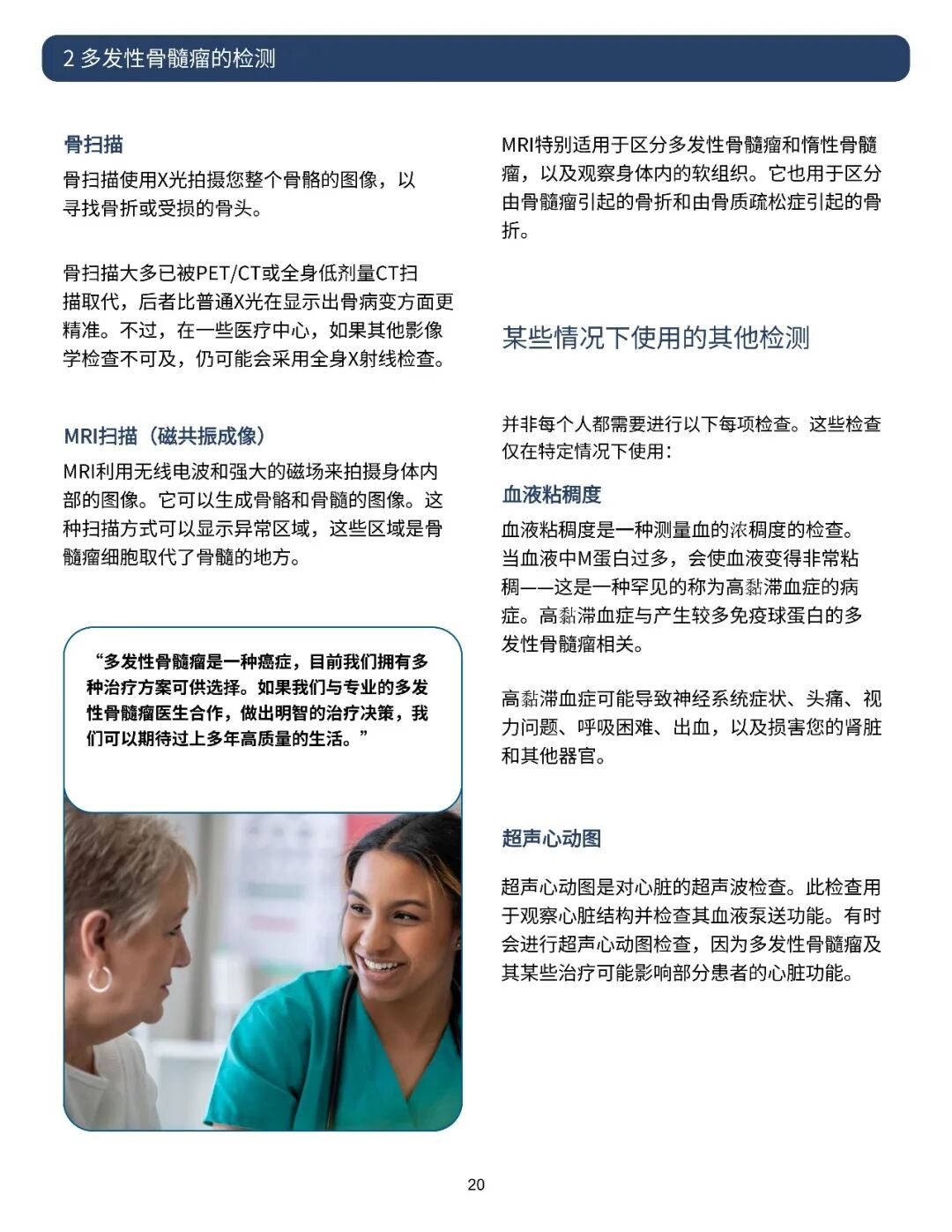 2 多发性骨髓瘤的检测

骨扫描

骨扫描使用X光拍摄您整个骨骼的图像，以寻找骨折或受损的骨头。

骨扫描大多已被PET/CT或全身低剂量CT扫描取代，后者比普通X光在显示出骨病变方面更精准。不过，在一些医疗中心，如果其他影像学检查不可及，仍可能会采用全身X射线检查。

MRI扫描（磁共振成像）

MRI利用无线电波和强大的磁场来拍摄身体内部的图像。它可以生成骨骼和骨髓的图像。这种扫描方式可以显示异常区域，这些区域是骨髓瘤细胞取代了骨髓的地方。

“多发性骨髓瘤是一种癌症，目前我们拥有多种治疗方案可供选择。如果我们与专业的多发性骨髓瘤医生合作，做出明智的治疗决策，我们可以期待过上多年高质量的生活。”

MRI特别适用于区分多发性骨髓瘤和惰性骨髓瘤，以及观察身体内的软组织。它也用于区分由骨髓瘤引起的骨折和由骨质疏松症引起的骨折。

某些情况下使用的其他检测

并非每个人都需要进行以下每项检查。这些检查仅在特定情况下使用：

血液粘稠度

血液粘稠度是一种测量血的浓稠度的检查。当血液中M蛋白过多，会使血液变得非常粘稠——这是一种罕见的称为高黏滞血症的病症。高黏滞血症与产生较多免疫球蛋白的多发性骨髓瘤相关。

高黏滞血症可能导致神经系统症状、头痛、视力问题、呼吸困难、出血，以及损害您的肾脏和其他器官。

超声心动图

超声心动图是对心脏的超声波检查。此检查用于观察心脏结构并检查其血液泵送功能。有时会进行超声心动图检查，因为多发性骨髓瘤及其某些治疗可能影响部分患者的心脏功能。

20